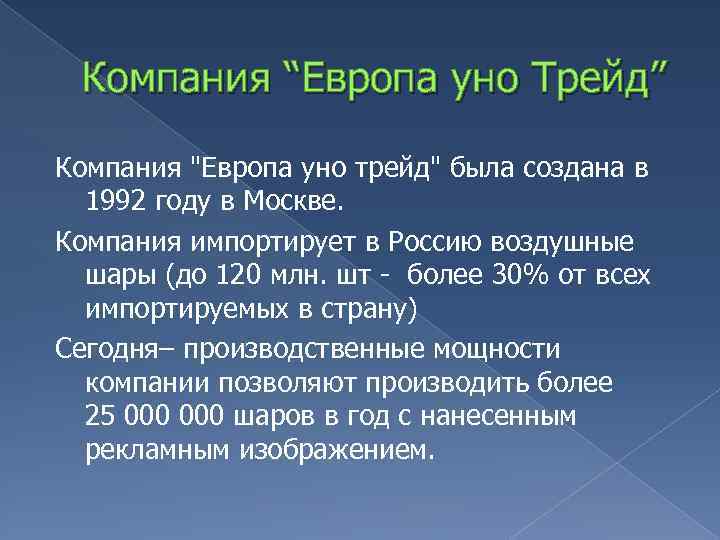 Компания “Европа уно Трейд”

Компания "Европа уно трейд" была создана в 1992 году в Москве.

Компания импортирует в Россию воздушные шары (до 120 млн. шт - более 30% от всех импортируемых в страну)

Сегодня– производственные мощности компании позволяют производить более 25 000 000 шаров в год с нанесенным рекламным изображением.